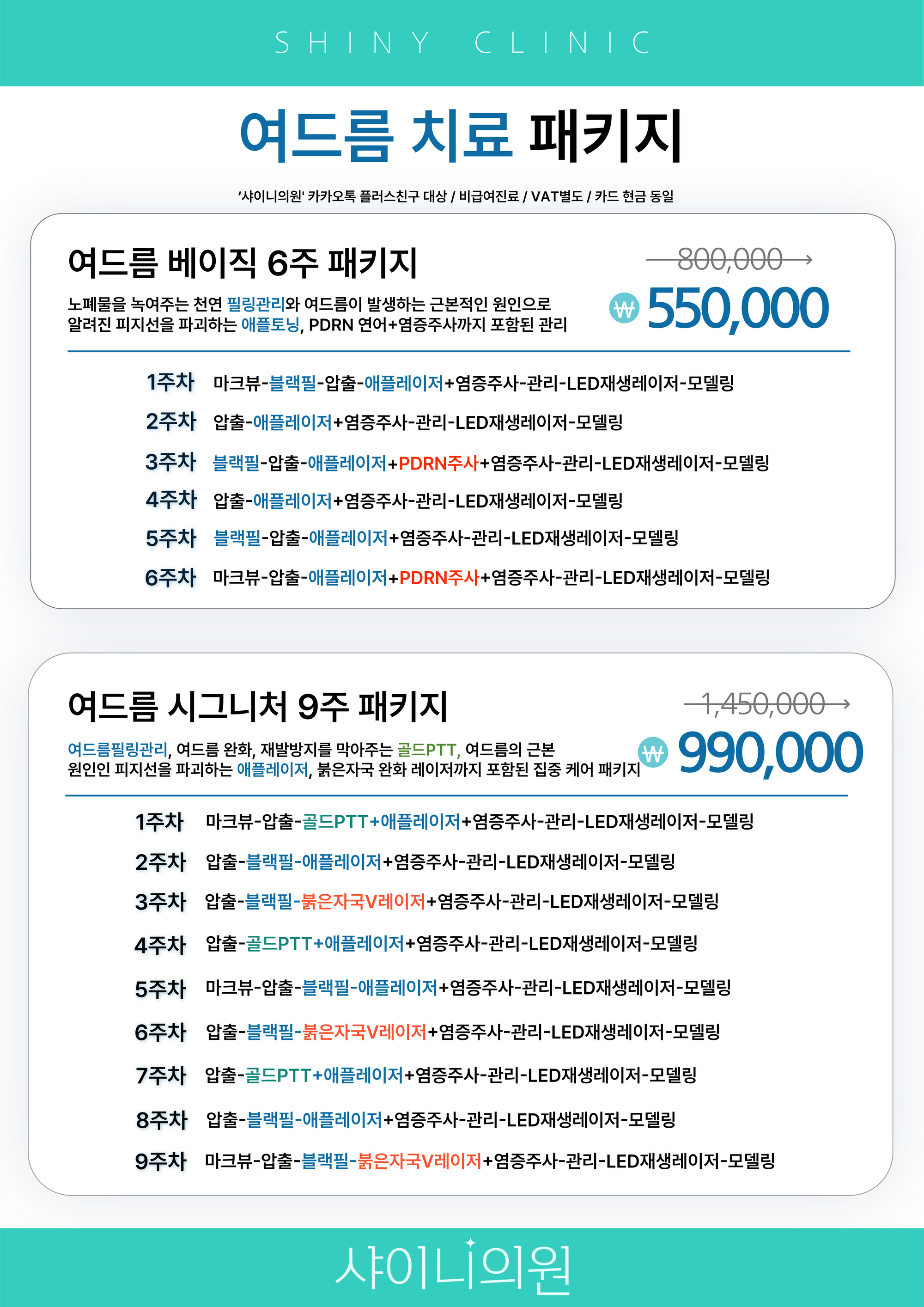 SHINY CLINIC

여드름 치료 패키지

'샤이니의원' 카카오톡 플러스친구 대상 / 비급여진료 / VAT별도 / 카드 현금 동일

여드름 베이직 6주 패키지

노폐물을 녹여주는 천연 필링관리와 여드름이 발생하는 근본적인 원인으로 알려진 피지선을 파괴하는 애플토닝, PDRN 연어+염증주사까지 포함된 관리

800,000 →

₩ 550,000

1주차 마크뷰-블랙필-압출-애플레이저+염증주사-관리-LED재생레이저-모델링

2주차 압출-애플레이저+염증주사-관리-LED재생레이저-모델링

3주차 블랙필-압출-애플레이저+PDRN주사+염증주사-관리-LED재생레이저-모델링

4주차 압출-애플레이저+염증주사-관리-LED재생레이저-모델링

5주차 블랙필-압출-애플레이저+염증주사-관리-LED재생레이저-모델링

6주차 마크뷰-압출-애플레이저+PDRN주사+염증주사-관리-LED재생레이저-모델링

여드름 시그니처 9주 패키지

여드름필링관리, 여드름 완화, 재발방지를 막아주는 골드PTT, 여드름의 근본 원인인 피지선을 파괴하는 애플레이저, 붉은자국 완화 레이저까지 포함된 집중 케어 패키지

1,450,000 →

₩ 990,000

1주차 마크뷰-압출-골드PTT+애플레이저+염증주사-관리-LED재생레이저-모델링

2주차 압출-블랙필-애플레이저+염증주사-관리-LED재생레이저-모델링

3주차 압출-블랙필-붉은자국V레이저+염증주사-관리-LED재생레이저-모델링

4주차 압출-골드PTT+애플레이저+염증주사-관리-LED재생레이저-모델링

5주차 마크뷰-압출-블랙필-애플레이저+염증주사-관리-LED재생레이저-모델링

6주차 압출-블랙필-붉은자국V레이저+염증주사-관리-LED재생레이저-모델링

7주차 압출-골드PTT+애플레이저+염증주사-관리-LED재생레이저-모델링

8주차 압출-블랙필-애플레이저+염증주사-관리-LED재생레이저-모델링

9주차 마크뷰-압출-블랙필-붉은자국V레이저+염증주사-관리-LED재생레이저-모델링

샤이니의원